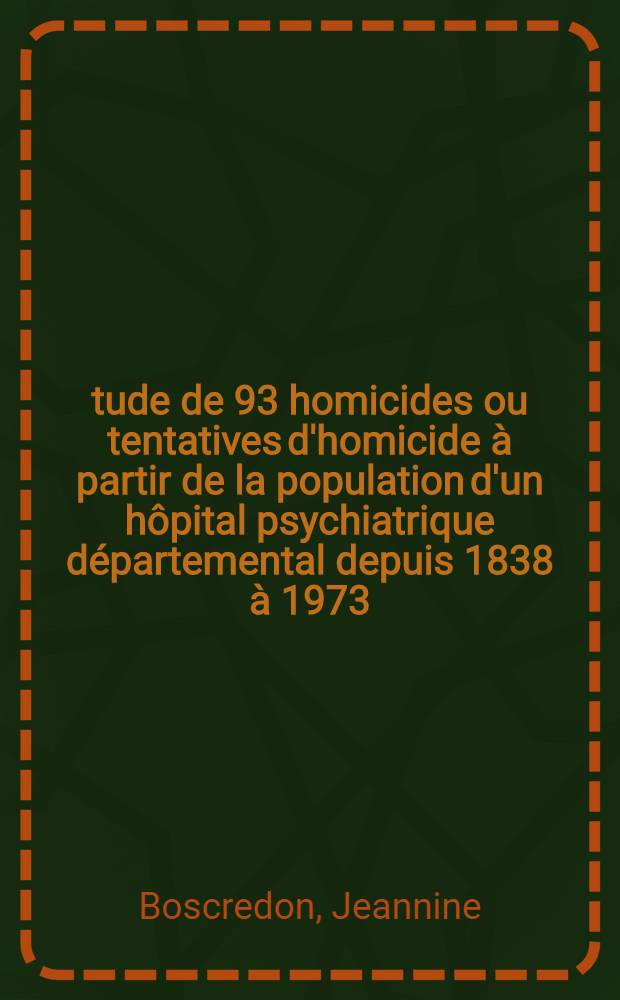 tude de 93 homicides ou tentatives d'homicide à partir de la population d'un hôpital psychiatrique départemental depuis 1838 à 1973

Boscredon, Jeannine